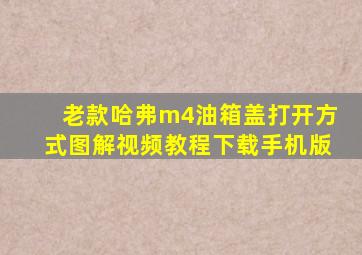 老款哈弗m4油箱盖打开方式图解视频教程下载手机版